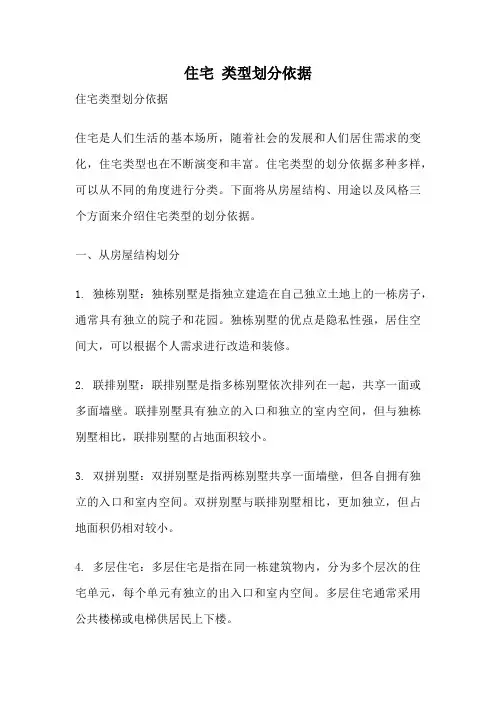 住宅 类型划分依据

住宅类型划分依据

住宅是人们生活的基本场所，随着社会的发展和人们居住需求的变化，住宅类型也在不断演变和丰富。住宅类型的划分依据多种多样，可以从不同的角度进行分类。下面将从房屋结构、用途以及风格三个方面来介绍住宅类型的划分依据。

一、从房屋结构划分

1. 独栋别墅：独栋别墅是指独立建造在自己独立土地上的一栋房子，通常具有独立的院子和花园。独栋别墅的优点是隐私性强，居住空间大，可以根据个人需求进行改造和装修。

2. 联排别墅：联排别墅是指多栋别墅依次排列在一起，共享一面或多面墙壁。联排别墅具有独立的入口和独立的室内空间，但与独栋别墅相比，联排别墅的占地面积较小。

3. 双拼别墅：双拼别墅是指两栋别墅共享一面墙壁，但各自拥有独立的入口和室内空间。双拼别墅与联排别墅相比，更加独立，但占地面积仍相对较小。

4. 多层住宅：多层住宅是指在同一栋建筑物内，分为多个层次的住宅单元，每个单元有独立的出入口和室内空间。多层住宅通常采用公共楼梯或电梯供居民上下楼。